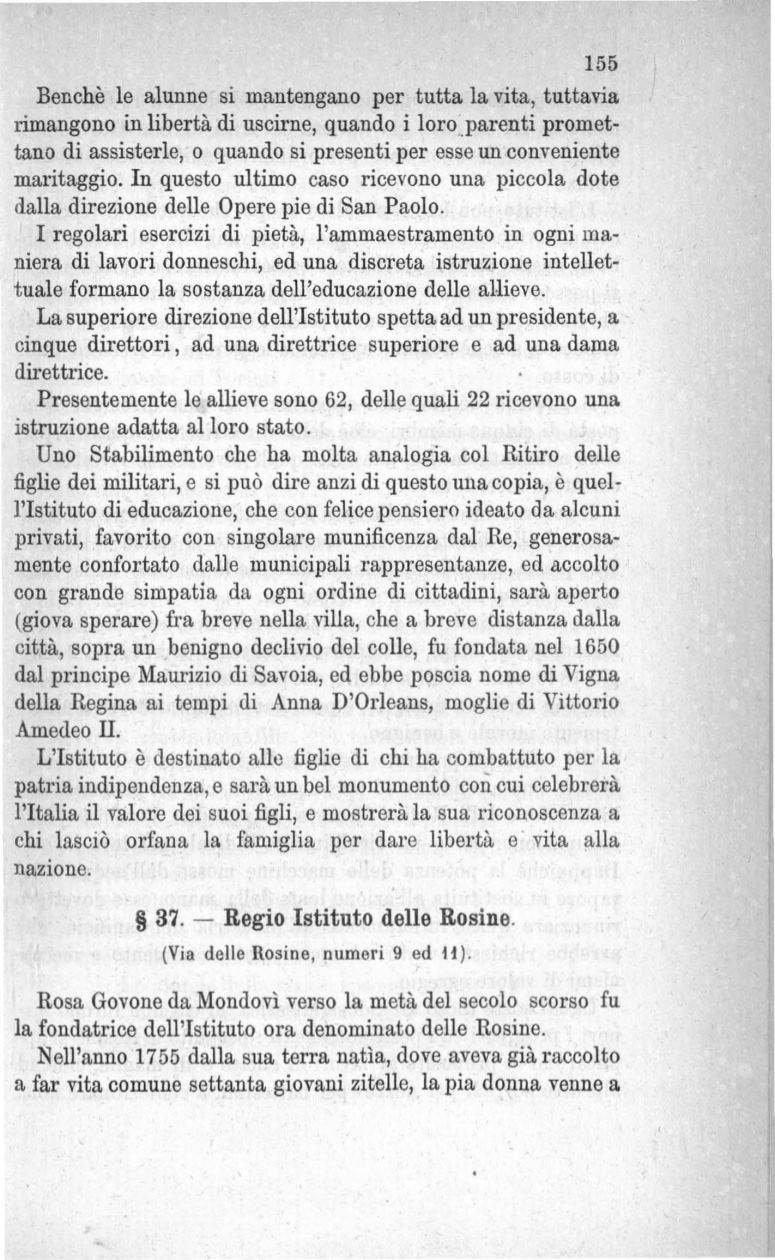 155

Benchè le alunne si mantengano per tutta la vita, tuttavia rimangono in libertà di uscirne, quando i loro parenti promettano di assisterle, o quando si presenti per esse un conveniente maritaggio. In questo ultimo caso ricevono una piccola dote dalla direzione delle Opere pie di San Paolo.

I regolari esercizi di pietà, l'ammaestramento in ogni maniera di lavori donneschi, ed una discreta istruzione intellettuale formano la sostanza dell'educazione delle allieve.

La superiore direzione dell'Istituto spetta ad un presidente, a cinque direttori, ad una direttrice superiore e ad una dama direttrice.

Presentemente le allieve sono 62, delle quali 22 ricevono una istruzione adatta al loro stato.

Uno Stabilimento che ha molta analogia col Ritiro delle figlie dei militari, e si può dire anzi di questo una copia, è quell'Istituto di educazione, che con felice pensiero ideato da alcuni privati, favorito con singolare munificenza dal Re, generosamente confortato dalle municipali rappresentanze, ed accolto con grande simpatia da ogni ordine di cittadini, sarà aperto (giova sperare) fra breve nella villa, che a breve distanza dalla città, sopra un benigno declivio del colle, fu fondata nel 1650 dal principe Maurizio di Savoia, ed ebbe poscia nome di Vigna della Regina ai tempi di Anna D'Orleans, moglie di Vittorio Amedeo II.

L'Istituto è destinato alle figlie di chi ha combattuto per la patria indipendenza, e sarà un bel monumento con cui celebrerà l'Italia il valore dei suoi figli, e mostrerà la sua riconoscenza a chi lasciò orfana la famiglia per dare libertà e vita alla nazione.

§ 37. — Regio Istituto delle Rosine.

(Via delle Rosine, numeri 9 ed 11).

Rosa Govone da Mondovì verso la metà del secolo scorso fu la fondatrice dell'Istituto ora denominato delle Rosine.

Nell'anno 1755 dalla sua terra natìa, dove aveva già raccolto a far vita comune settanta giovani zitelle, la pia donna venne a